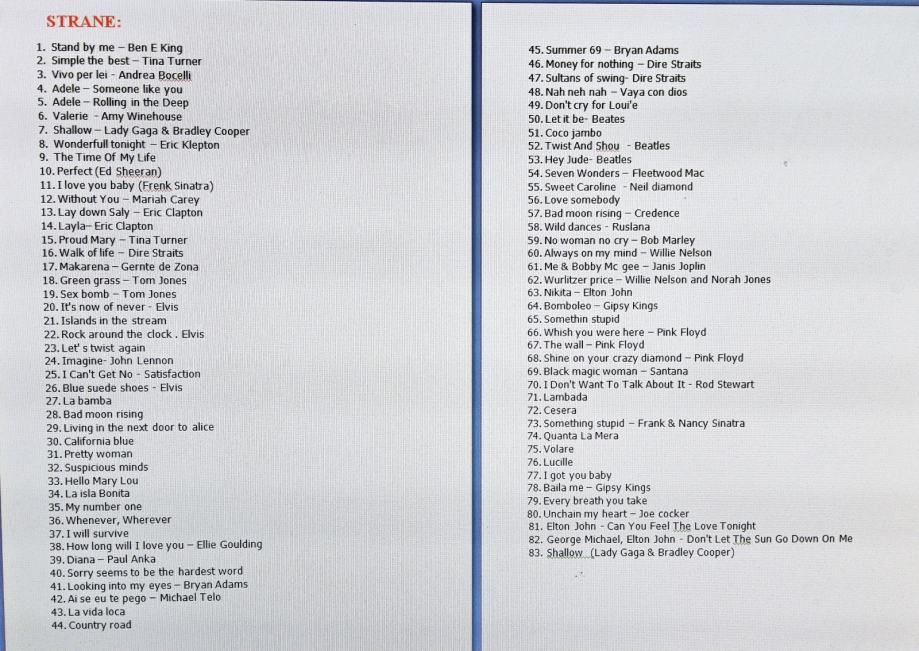 STRANE:

1. Stand by me – Ben E King
2. Simple the best – Tina Turner
3. Vivo per lei - Andrea Bocelli
4. Adele – Someone like you
5. Adele – Rolling in the Deep
6. Valerie - Amy Winehouse
7. Shallow – Lady Gaga & Bradley Cooper
8. Wonderfull tonight – Eric Klepton
9. The Time Of My Life
10. Perfect (Ed Sheeran)
11. I love you baby (Frenk Sinatra)
12. Without You – Mariah Carey
13. Lay down Saly – Eric Clapton
14. Layla– Eric Clapton
15. Proud Mary – Tina Turner
16. Walk of life – Dire Straits
17. Makarena – Gernte de Zona
18. Green grass – Tom Jones
19. Sex bomb – Tom Jones
20. It's now of never - Elvis
21. Islands in the stream
22. Rock around the clock . Elvis
23. Let' s twist again
24. Imagine- John Lennon
25. I Can't Get No - Satisfaction
26. Blue suede shoes - Elvis
27. La bamba
28. Bad moon rising
29. Living in the next door to alice
30. California blue
31. Pretty woman
32. Suspicious minds
33. Hello Mary Lou
34. La isla Bonita
35. My number one
36. Whenever, Wherever
37. I will survive
38. How long will I love you – Ellie Goulding
39. Diana – Paul Anka
40. Sorry seems to be the hardest word
41. Looking into my eyes – Bryan Adams
42. Ai se eu te pego – Michael Telo
43. La vida loca
44. Country road
45. Summer 69 – Bryan Adams
46. Money for nothing – Dire Straits
47. Sultans of swing- Dire Straits
48. Nah neh nah – Vaya con dios
49. Don't cry for Loui'e
50. Let it be- Beates
51. Coco jambo
52. Twist And Shou - Beatles
53. Hey Jude- Beatles
54. Seven Wonders – Fleetwood Mac
55. Sweet Caroline - Neil diamond
56. Love somebody
57. Bad moon rising – Credence
58. Wild dances - Ruslana
59. No woman no cry – Bob Marley
60. Always on my mind – Willie Nelson
61. Me & Bobby Mc gee – Janis Joplin
62. Wurlitzer price – Willie Nelson and Norah Jones
63. Nikita – Elton John
64. Bomboleo – Gipsy Kings
65. Somethin stupid
66. Whish you were here – Pink Floyd
67. The wall – Pink Floyd
68. Shine on your crazy diamond – Pink Floyd
69. Black magic woman – Santana
70. I Don't Want To Talk About It - Rod Stewart
71. Lambada
72. Cesera
73. Something stupid – Frank & Nancy Sinatra
74. Quanta La Mera
75. Volare
76. Lucille
77. I got you baby
78. Baila me – Gipsy Kings
79. Every breath you take
80. Unchain my heart – Joe cocker
81. Elton John - Can You Feel The Love Tonight
82. George Michael, Elton John - Don't Let The Sun Go Down On Me
83. Shallow (Lady Gaga & Bradley Cooper)